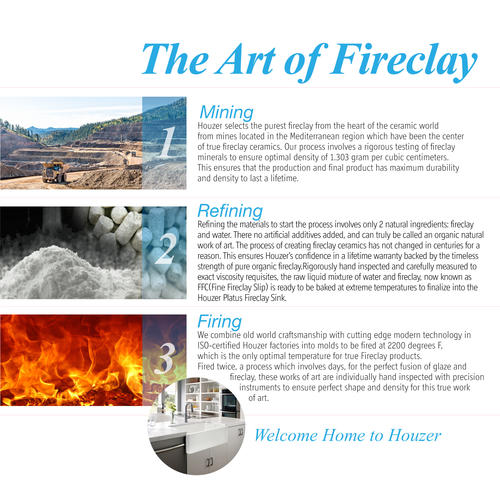 The Art of Fireclay

1

Mining

Houzer selects the purest fireclay from the heart of the ceramic world from mines located in the Mediterranean region which have been the center of true fireclay ceramics. Our process involves a rigorous testing of fireclay minerals to ensure optimal density of 1.303 gram per cubic centimeters. This ensures that the production and final product has maximum durability and density to last a lifetime.

2

Refining

Refining the materials to start the process involves only 2 natural ingredients: fireclay and water. There no artificial additives added, and can truly be called an organic natural work of art. The process of creating fireclay ceramics has not changed in centuries for a reason. This ensures Houzer's confidence in a lifetime warranty backed by the timeless strength of pure organic fireclay.Rigorously hand inspected and carefully measured to exact viscosity requisites, the raw liquid mixture of water and fireclay, now known as FFC(Fine Fireclay Slip) is ready to be baked at extreme temperatures to finalize into the Houzer Platus Fireclay Sink.

3

Firing

We combine old world craftsmanship with cutting edge modern technology in ISO-certified Houzer factories into molds to be fired at 2200 degrees F, which is the only optimal temperature for true Fireclay products.
Fired twice, a process which involves days, for the perfect fusion of glaze and fireclay, these works of art are individually hand inspected with precision instruments to ensure perfect shape and density for this true work of art.

Welcome Home to Houzer